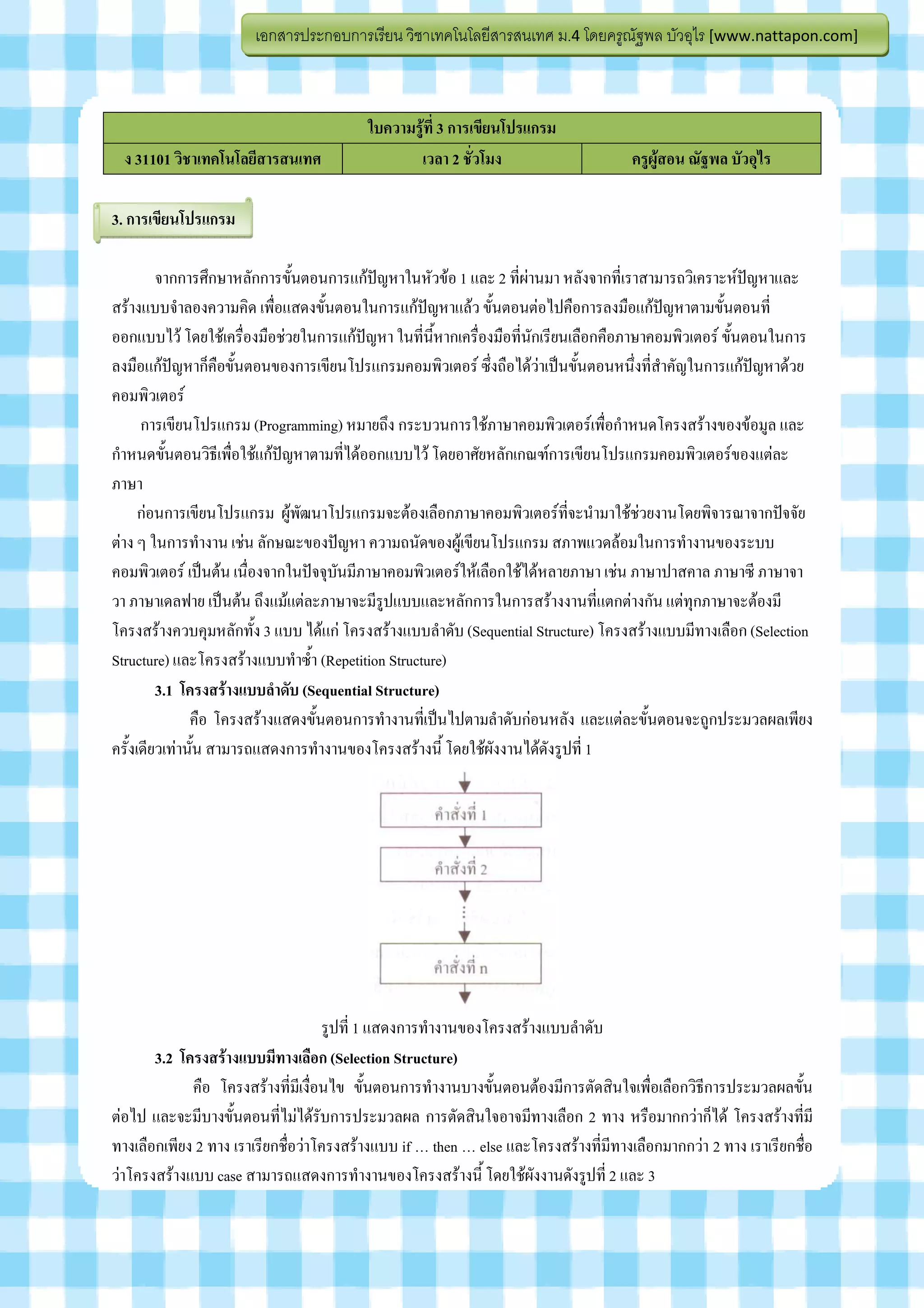 เอกสารประกอบการเรียน วิชาเทคโนโลยีสารสนเทศ ม.4 โดยครูณัฐพล บัวอุไร [www.nattapon.com]

| ใบความรู้ที่ 3 การเขียนโปรแกรม | | |
|---|---|---|
| ง 31101 วิชาเทคโนโลยีสารสนเทศ | เวลา 2 ชั่วโมง | ครูผู้สอน ณัฐพล บัวอุไร |

3. การเขียนโปรแกรม

จากการศึกษาหลักการขั้นตอนการแก้ปัญหาในหัวข้อ 1 และ 2 ที่ผ่านมา หลังจากที่เราสามารถวิเคราะห์ปัญหาและสร้างแบบจำลองความคิด เพื่อแสดงขั้นตอนในการแก้ปัญหาแล้ว ขั้นตอนต่อไปคือการลงมือแก้ปัญหาตามขั้นตอนที่ออกแบบไว้ โดยใช้เครื่องมือช่วยในการแก้ปัญหา ในที่นี้หากเครื่องมือที่นักเรียนเลือกคือภาษาคอมพิวเตอร์ ขั้นตอนในการลงมือแก้ปัญหาก็คือขั้นตอนของการเขียนโปรแกรมคอมพิวเตอร์ ซึ่งถือได้ว่าเป็นขั้นตอนหนึ่งที่สำคัญในการแก้ปัญหาด้วยคอมพิวเตอร์

การเขียนโปรแกรม (Programming) หมายถึง กระบวนการใช้ภาษาคอมพิวเตอร์เพื่อกำหนดโครงสร้างของข้อมูล และกำหนดขั้นตอนวิธีเพื่อใช้แก้ปัญหาตามที่ได้ออกแบบไว้ โดยอาศัยหลักเกณฑ์การเขียนโปรแกรมคอมพิวเตอร์ของแต่ละภาษา

ก่อนการเขียนโปรแกรม ผู้พัฒนาโปรแกรมจะต้องเลือกภาษาคอมพิวเตอร์ที่จะนำมาใช้ช่วยงานโดยพิจารณาจากปัจจัยต่าง ๆ ในการทำงาน เช่น ลักษณะของปัญหา ความถนัดของผู้เขียนโปรแกรม สภาพแวดล้อมในการทำงานของระบบคอมพิวเตอร์ เป็นต้น เนื่องจากในปัจจุบันมีภาษาคอมพิวเตอร์ให้เลือกใช้ได้หลายภาษา เช่น ภาษาปาสคาล ภาษาซี ภาษาจาวา ภาษาเดลฟาย เป็นต้น ถึงแม้แต่ละภาษาจะมีรูปแบบและหลักการในการสร้างงานที่แตกต่างกัน แต่ทุกภาษาจะต้องมีโครงสร้างควบคุมหลักทั้ง 3 แบบ ได้แก่ โครงสร้างแบบลำดับ (Sequential Structure) โครงสร้างแบบมีทางเลือก (Selection Structure) และโครงสร้างแบบทำซ้ำ (Repetition Structure)

3.1 โครงสร้างแบบลำดับ (Sequential Structure)

คือ โครงสร้างแสดงขั้นตอนการทำงานที่เป็นไปตามลำดับก่อนหลัง และแต่ละขั้นตอนจะถูกประมวลผลเพียงครั้งเดียวเท่านั้น สามารถแสดงการทำงานของโครงสร้างนี้ โดยใช้ผังงานได้ดังรูปที่ 1

คำสั่งที่ 1

คำสั่งที่ 2

คำสั่งที่ n

รูปที่ 1 แสดงการทำงานของโครงสร้างแบบลำดับ

3.2 โครงสร้างแบบมีทางเลือก (Selection Structure)

คือ โครงสร้างที่มีเงื่อนไข ขั้นตอนการทำงานบางขั้นตอนต้องมีการตัดสินใจเพื่อเลือกวิธีการประมวลผลขั้นต่อไป และจะมีบางขั้นตอนที่ไม่ได้รับการประมวลผล การตัดสินใจอาจมีทางเลือก 2 ทาง หรือมากกว่าก็ได้ โครงสร้างที่มีทางเลือกเพียง 2 ทาง เราเรียกชื่อว่าโครงสร้างแบบ if … then … else และโครงสร้างที่มีทางเลือกมากกว่า 2 ทาง เราเรียกชื่อว่าโครงสร้างแบบ case สามารถแสดงการทำงานของโครงสร้างนี้ โดยใช้ผังงานดังรูปที่ 2 และ 3